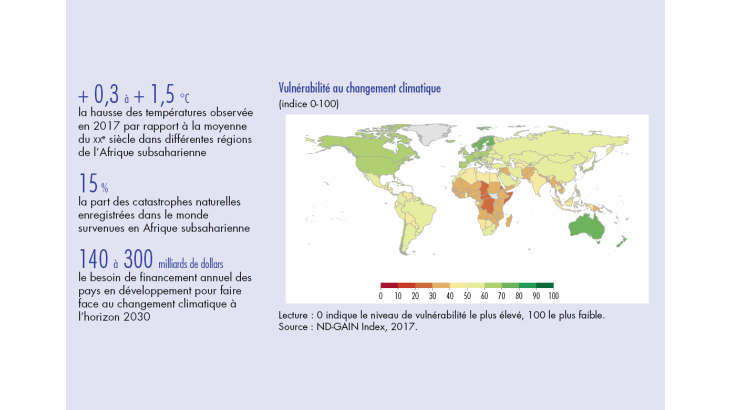 + 0,3 à + 1,5 °C
la hausse des températures observée en 2017 par rapport à la moyenne du XXe siècle dans différentes régions de l'Afrique subsaharienne

15 %
la part des catastrophes naturelles enregistrées dans le monde survenues en Afrique subsaharienne

140 à 300 milliards de dollars
le besoin de financement annuel des pays en développement pour faire face au changement climatique à l'horizon 2030

Vulnérabilité au changement climatique
(indice 0-100)

0 10 20 30 40 50 60 70 80 90 100

Lecture : 0 indique le niveau de vulnérabilité le plus élevé, 100 le plus faible.
Source : ND-GAIN Index, 2017.